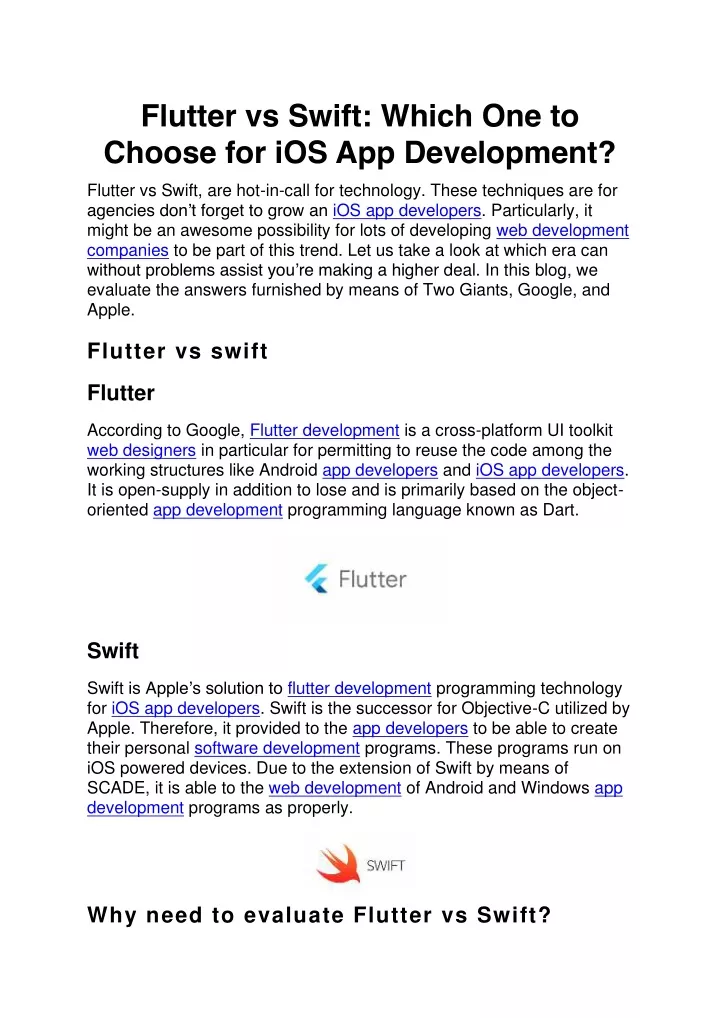 Flutter vs Swift: Which One to Choose for iOS App Development?

Flutter vs Swift, are hot-in-call for technology. These techniques are for agencies don't forget to grow an iOS app developers. Particularly, it might be an awesome possibility for lots of developing web development companies to be part of this trend. Let us take a look at which era can without problems assist you're making a higher deal. In this blog, we evaluate the answers furnished by means of Two Giants, Google, and Apple.

Flutter vs swift

Flutter

According to Google, Flutter development is a cross-platform UI toolkit web designers in particular for permitting to reuse the code among the working structures like Android app developers and iOS app developers. It is open-supply in addition to lose and is primarily based on the object-oriented app development programming language known as Dart.

Flutter

Swift

Swift is Apple's solution to flutter development programming technology for iOS app developers. Swift is the successor for Objective-C utilized by Apple. Therefore, it provided to the app developers to be able to create their personal software development programs. These programs run on iOS powered devices. Due to the extension of Swift by means of SCADE, it is able to the web development of Android and Windows app development programs as properly.

SWIFT

Why need to evaluate Flutter vs Swift?